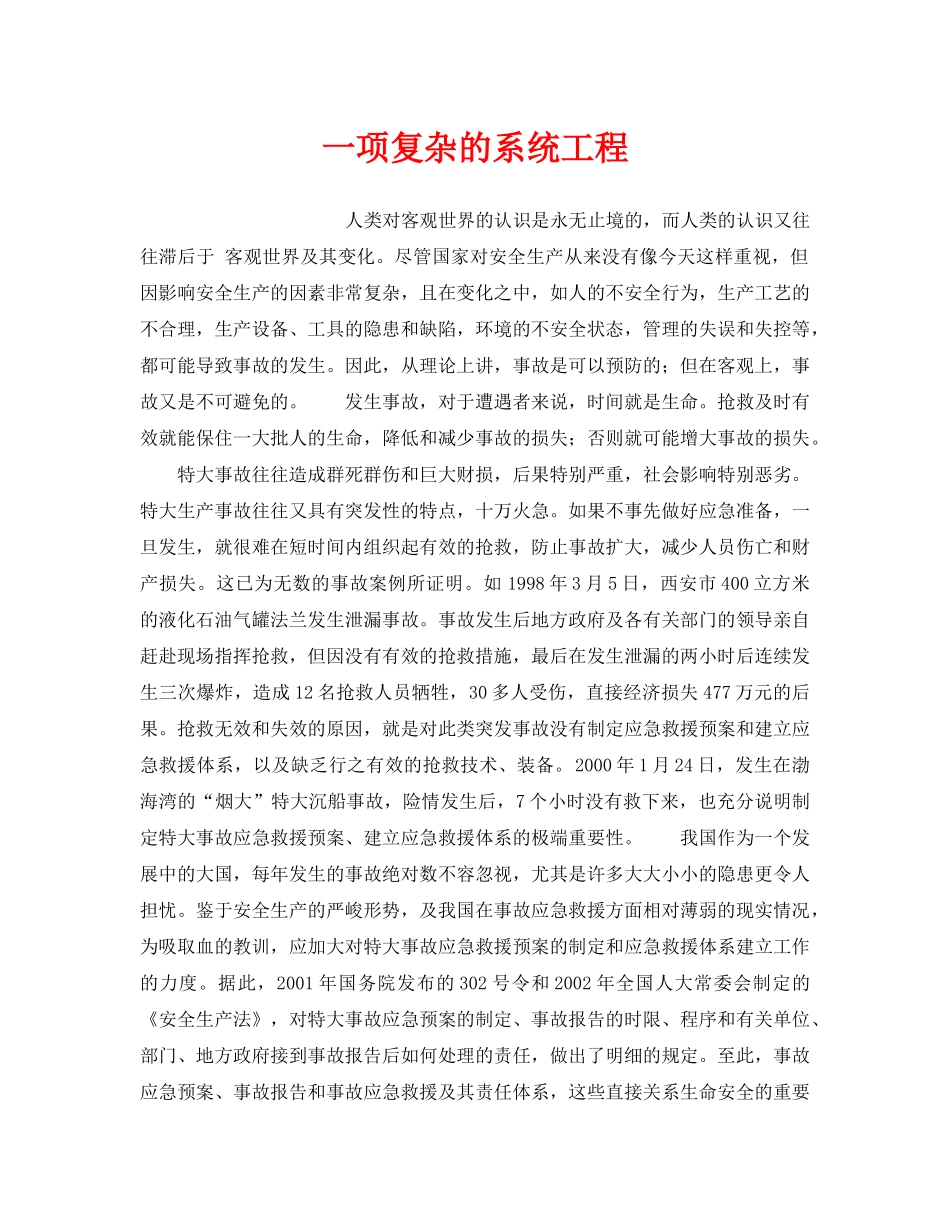 一项复杂的系统工程

人类对客观世界的认识是永无止境的，而人类的认识又往往滞后于 客观世界及其变化。尽管国家对安全生产从来没有像今天这样重视，但因影响安全生产的因素非常复杂，且在变化之中，如人的不安全行为，生产工艺的不合理，生产设备、工具的隐患和缺陷，环境的不安全状态，管理的失误和失控等，都可能导致事故的发生。因此，从理论上讲，事故是可以预防的；但在客观上，事故又是不可避免的。 发生事故，对于遭遇者来说，时间就是生命。抢救及时有效就能保住一大批人的生命，降低和减少事故的损失；否则就可能增大事故的损失。

特大事故往往造成群死群伤和巨大财损，后果特别严重，社会影响特别恶劣。特大生产事故往往又具有突发性的特点，十万火急。如果不事先做好应急准备，一旦发生，就很难在短时间内组织起有效的抢救，防止事故扩大，减少人员伤亡和财产损失。这已为无数的事故案例所证明。如 1998 年 3 月 5 日，西安市 400 立方米的液化石油气罐法兰发生泄漏事故。事故发生后地方政府及各有关部门的领导亲自赶赴现场指挥抢救，但因没有有效的抢救措施，最后在发生泄漏的两小时后连续发生三次爆炸，造成 12 名抢救人员牺牲，30 多人受伤，直接经济损失 477 万元的后果。抢救无效和失效的原因，就是对此类突发事故没有制定应急救援预案和建立应急救援体系，以及缺乏行之有效的抢救技术、装备。2000 年 1 月 24 日，发生在渤海湾的“烟大”特大沉船事故，险情发生后，7 个小时没有救下来，也充分说明制定特大事故应急救援预案、建立应急救援体系的极端重要性。 我国作为一个发展中的大国，每年发生的事故绝对数不容忽视，尤其是许多大大小小的隐患更令人担忧。鉴于安全生产的严峻形势，及我国在事故应急救援方面相对薄弱的现实情况，为吸取血的教训，应加大对特大事故应急救援预案的制定和应急救援体系建立工作的力度。据此，2001 年国务院发布的 302 号令和 2002 年全国人大常委会制定的《安全生产法》，对特大事故应急预案的制定、事故报告的时限、程序和有关单位、部门、地方政府接到事故报告后如何处理的责任，做出了明细的规定。至此，事故应急预案、事故报告和事故应急救援及其责任体系，这些直接关系生命安全的重要